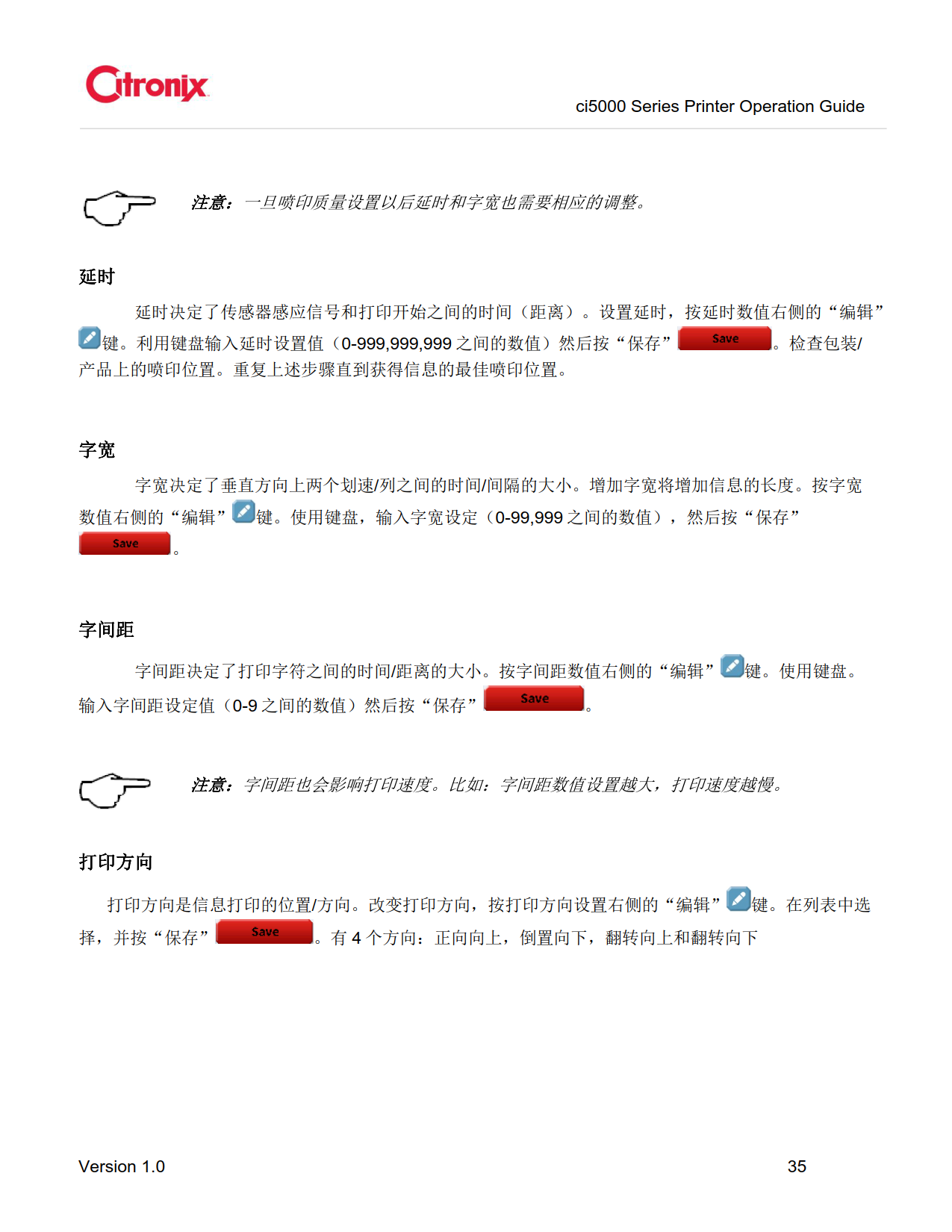 Citronix

ci5000 Series Printer Operation Guide

注意：一旦喷印质量设置以后延时和字宽也需要相应的调整。

延时

延时决定了传感器感应信号和打印开始之间的时间（距离）。设置延时，按延时数值右侧的“编辑”键。利用键盘输入延时设置值（0-999,999,999 之间的数值）然后按“保存” Save 。检查包装/产品上的喷印位置。重复上述步骤直到获得信息的最佳喷印位置。

字宽

字宽决定了垂直方向上两个划速/列之间的时间/间隔的大小。增加字宽将增加信息的长度。按字宽数值右侧的“编辑”键。使用键盘，输入字宽设定（0-99,999 之间的数值），然后按“保存” Save 。

字间距

字间距决定了打印字符之间的时间/距离的大小。按字间距数值右侧的“编辑”键。使用键盘。输入字间距设定值（0-9 之间的数值）然后按“保存” Save 。

注意：字间距也会影响打印速度。比如：字间距数值设置越大，打印速度越慢。

打印方向

打印方向是信息打印的位置/方向。改变打印方向，按打印方向设置右侧的“编辑”键。在列表中选择，并按“保存” Save 。有 4 个方向：正向向上，倒置向下，翻转向上和翻转向下

Version 1.0

35